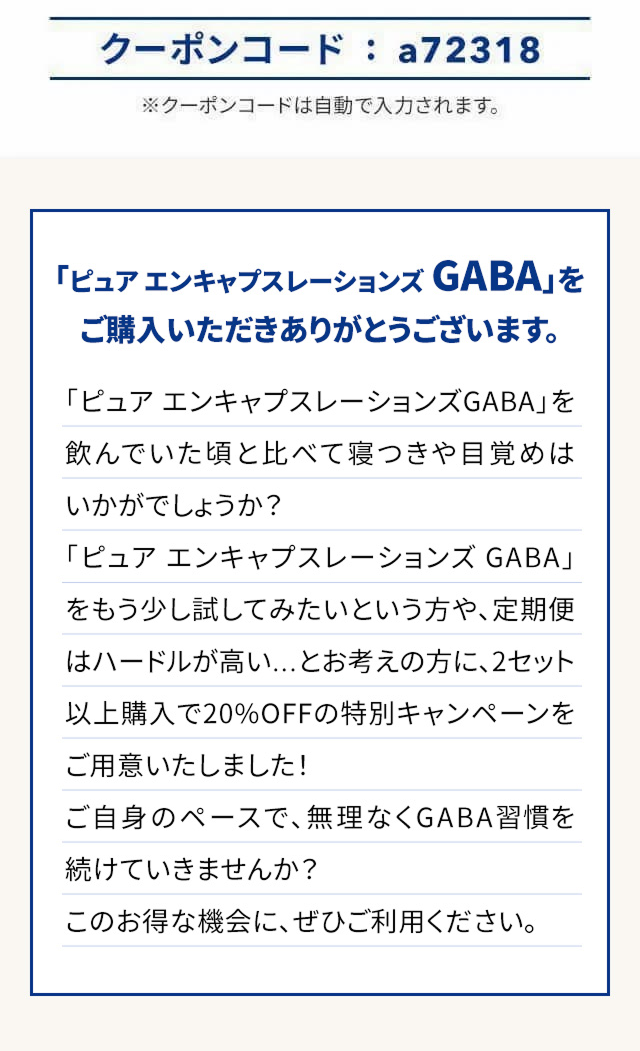 クーポンコード ： a72318

※クーポンコードは自動で入力されます。

「ピュア エンキャプスレーションズ GABA」をご購入いただきありがとうございます。

「ピュア エンキャプスレーションズGABA」を飲んでいた頃と比べて寝つきや目覚めはいかがでしょうか？
「ピュア エンキャプスレーションズ GABA」をもう少し試してみたいという方や、定期便はハードルが高い…とお考えの方に、2セット以上購入で20%OFFの特別キャンペーンをご用意いたしました！
ご自身のペースで、無理なくGABA習慣を続けていきませんか？
このお得な機会に、ぜひご利用ください。